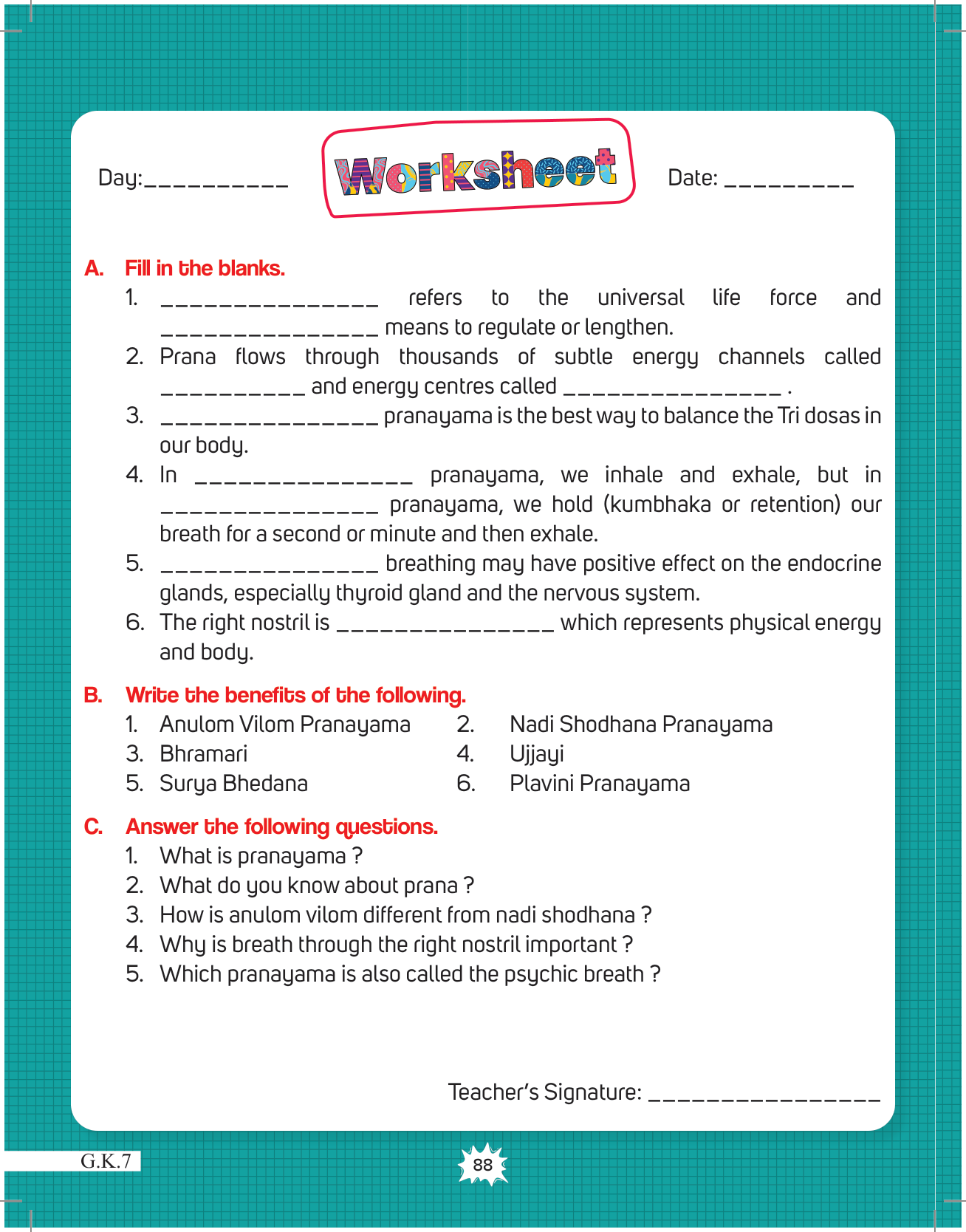 Day:__________

Worksheet

Date: _________

A. Fill in the blanks.

1. _______________ refers to the universal life force and _______________ means to regulate or lengthen.

2. Prana flows through thousands of subtle energy channels called __________ and energy centres called _______________ .

3. _______________ pranayama is the best way to balance the Tri dosas in our body.

4. In _______________ pranayama, we inhale and exhale, but in _______________ pranayama, we hold (kumbhaka or retention) our breath for a second or minute and then exhale.

5. _______________ breathing may have positive effect on the endocrine glands, especially thyroid gland and the nervous system.

6. The right nostril is _______________ which represents physical energy and body.

B. Write the benefits of the following.

1. Anulom Vilom Pranayama
2. Nadi Shodhana Pranayama
3. Bhramari
4. Ujjayi
5. Surya Bhedana
6. Plavini Pranayama

C. Answer the following questions.

1. What is pranayama ?
2. What do you know about prana ?
3. How is anulom vilom different from nadi shodhana ?
4. Why is breath through the right nostril important ?
5. Which pranayama is also called the psychic breath ?

Teacher's Signature: ________________

G.K.7

88